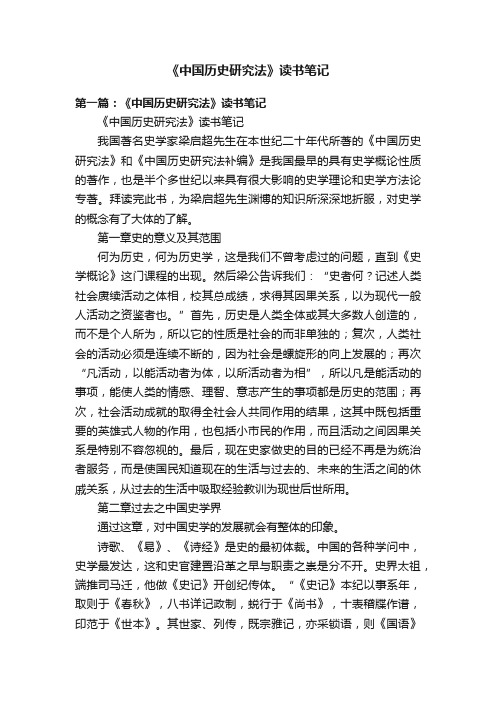 《中国历史研究法》读书笔记

第一篇：《中国历史研究法》读书笔记

《中国历史研究法》读书笔记

我国著名史学家梁启超先生在本世纪二十年代所著的《中国历史研究法》和《中国历史研究法补编》是我国最早的具有史学概论性质的著作，也是半个多世纪以来具有很大影响的史学理论和史学方法论专著。拜读完此书，为梁启超先生渊博的知识所深深地折服，对史学的概念有了大体的了解。

第一章史的意义及其范围

何为历史，何为历史学，这是我们不曾考虑过的问题，直到《史学概论》这门课程的出现。然后梁公告诉我们：“史者何？记述人类社会赓续活动之体相，校其总成绩，求得其因果关系，以为现代一般人活动之资鉴者也。”首先，历史是人类全体或其大多数人创造的，而不是个人所为，所以它的性质是社会的而非单独的；复次，人类社会的活动必须是连续不断的，因为社会是螺旋形的向上发展的；再次“凡活动，以能活动者为体，以所活动者为相”，所以凡是能活动的事项，能使人类的情感、理智、意志产生的事项都是历史的范围；再次，社会活动成就的取得全社会人共同作用的结果，这其中既包括重要的英雄式人物的作用，也包括小市民的作用，而且活动之间因果关系是特别不容忽视的。最后，现在史家做史的目的已经不再是为统治者服务，而是使国民知道现在的生活与过去的、未来的生活之间的休戚关系，从过去的生活中吸取经验教训为现世后世所用。

第二章过去之中国史学界

通过这章，对中国史学的发展就会有整体的印象。

诗歌、《易》、《诗经》是史的最初体裁。中国的各种学问中，史学最发达，这和史官建置沿革之早与职责之崇是分不开。史界太祖，端推司马迁，他做《史记》开创纪传体。“《史记》本纪以事系年，取则于《春秋》，八书详记政制，蜕行于《尚书》，十表稽牒作谱，印范于《世本》。其世家、列传，既宗雅记，亦采琐语，则《国语》